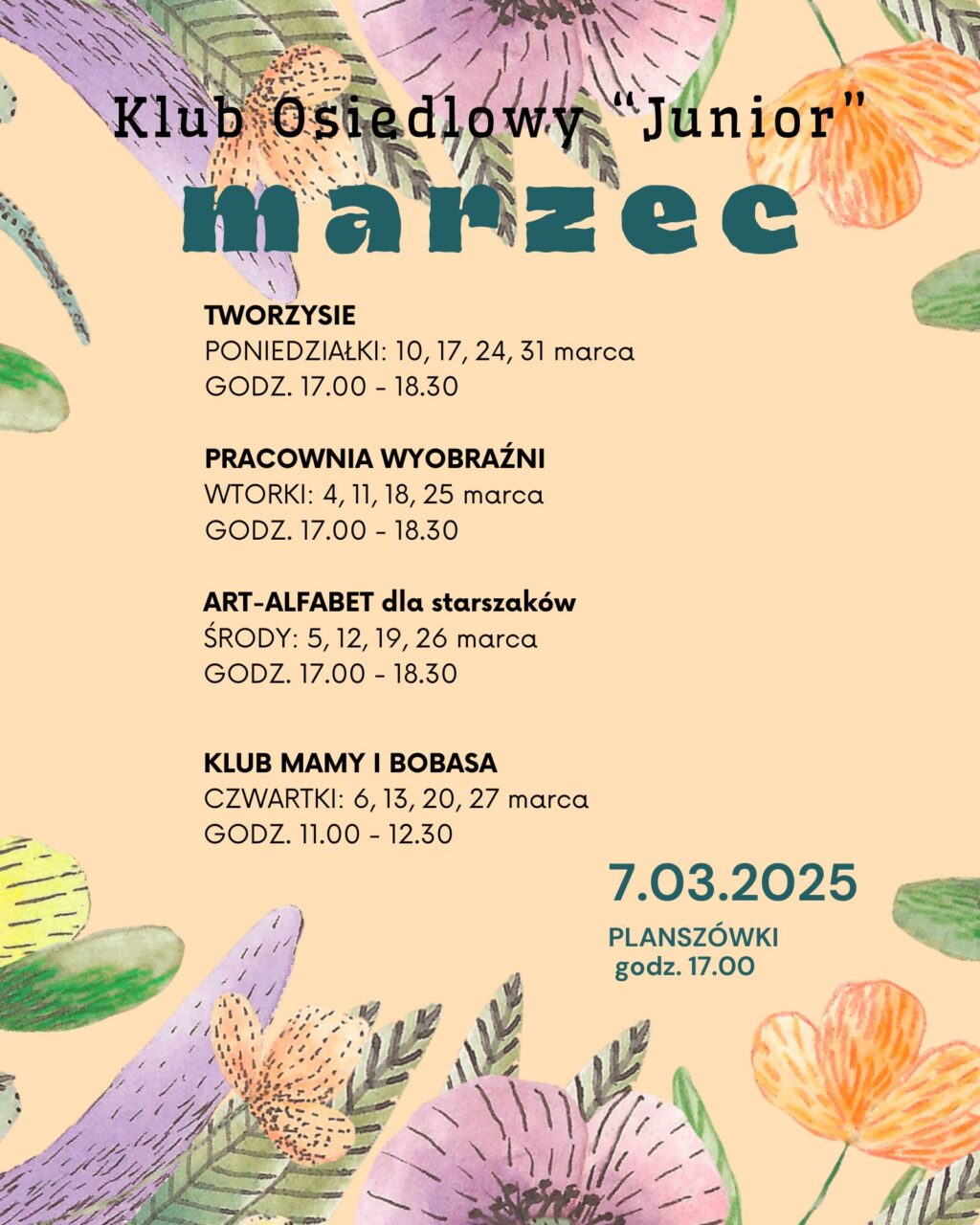 Klub Osiedlowy "Junior"

marzec

TWORZYSIE
PONIEDZIAŁKI: 10, 17, 24, 31 marca
GODZ. 17.00 - 18.30

PRACOWNIA WYOBRAŹNI
WTORKI: 4, 11, 18, 25 marca
GODZ. 17.00 - 18.30

ART-ALFABET dla starszaków
ŚRODY: 5, 12, 19, 26 marca
GODZ. 17.00 - 18.30

KLUB MAMY I BOBASA
CZWARTKI: 6, 13, 20, 27 marca
GODZ. 11.00 - 12.30

7.03.2025

PLANSZÓWKI
godz. 17.00